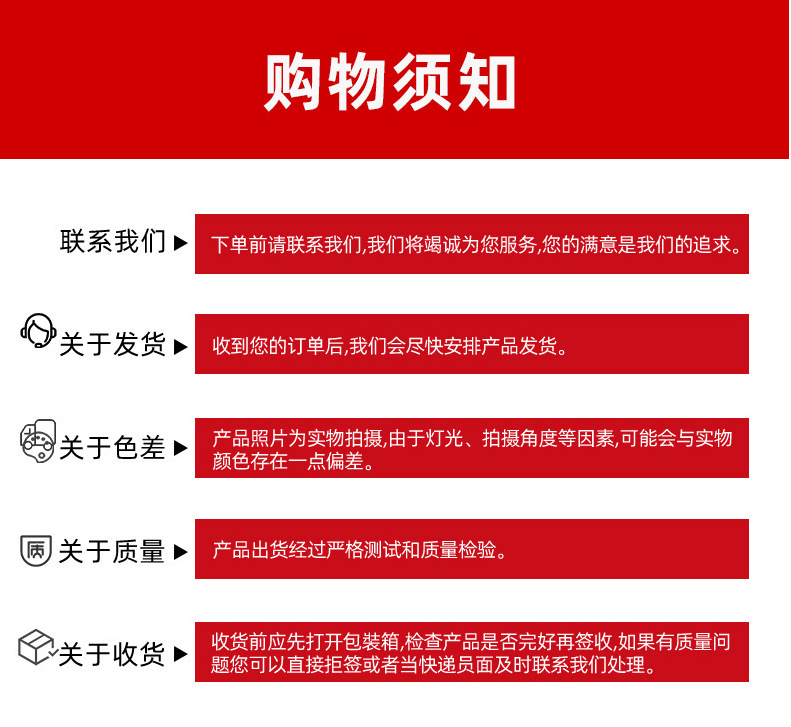 购物须知

联系我们 ▶ 下单前请联系我们,我们将竭诚为您服务,您的满意是我们的追求。

关于发货 ▶ 收到您的订单后,我们会尽快安排产品发货。

关于色差 ▶ 产品照片为实物拍摄,由于灯光、拍摄角度等因素,可能会与实物颜色存在一点偏差。

质 关于质量 ▶ 产品出货经过严格测试和质量检验。

关于收货 ▶ 收货前应先打开包装箱,检查产品是否完好再签收,如果有质量问题您可以直接拒签或者当快递员面及时联系我们处理。